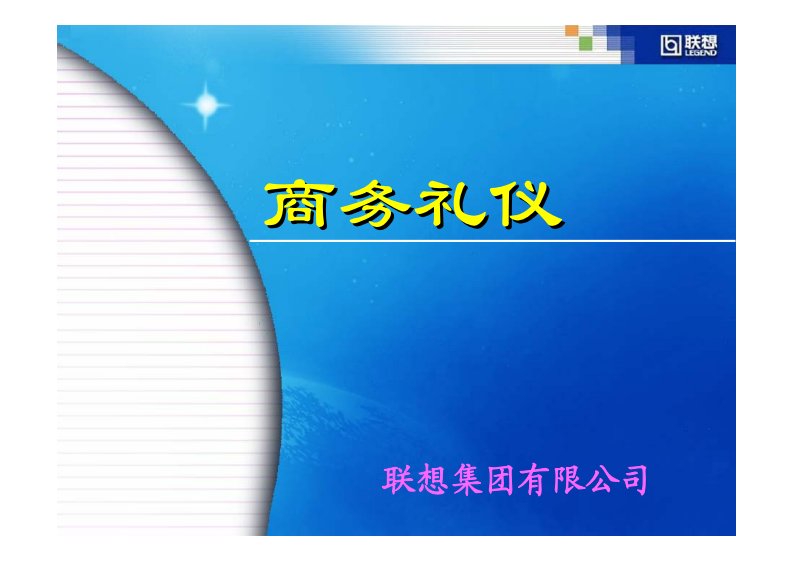 联想
LEGEND

商务礼仪

联想集团有限公司